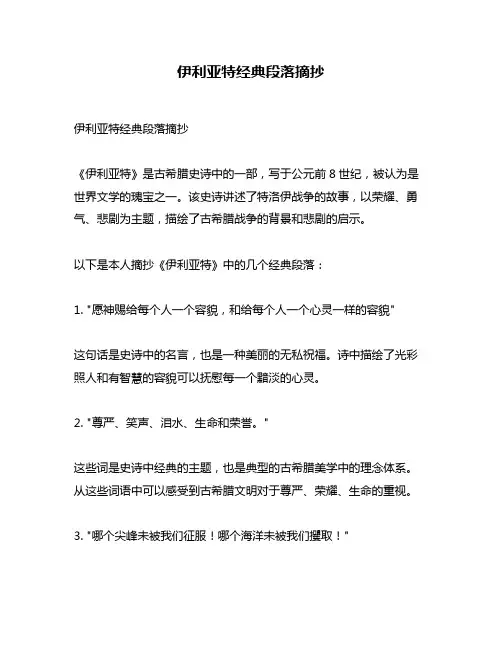 伊利亚特经典段落摘抄

伊利亚特经典段落摘抄

《伊利亚特》是古希腊史诗中的一部，写于公元前 8 世纪，被认为是世界文学的瑰宝之一。该史诗讲述了特洛伊战争的故事，以荣耀、勇气、悲剧为主题，描绘了古希腊战争的背景和悲剧的启示。

以下是本人摘抄《伊利亚特》中的几个经典段落：

1. "愿神赐给每个人一个容貌，和给每个人一个心灵一样的容貌"

这句话是史诗中的名言，也是一种美丽的无私祝福。诗中描绘了光彩照人和有智慧的容貌可以抚慰每一个黯淡的心灵。

2. "尊严、笑声、泪水、生命和荣誉。"

这些词是史诗中经典的主题，也是典型的古希腊美学中的理念体系。从这些词语中可以感受到古希腊文明对于尊严、荣耀、生命的重视。

3. "哪个尖峰未被我们征服！哪个海洋未被我们攫取！"